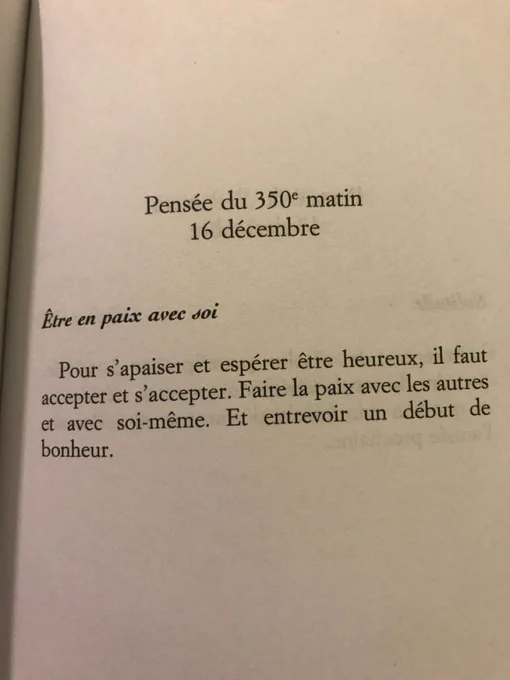 Pensée du 350e matin
16 décembre

Être en paix avec soi

Pour s'apaiser et espérer être heureux, il faut accepter et s'accepter. Faire la paix avec les autres et avec soi-même. Et entrevoir un début de bonheur.